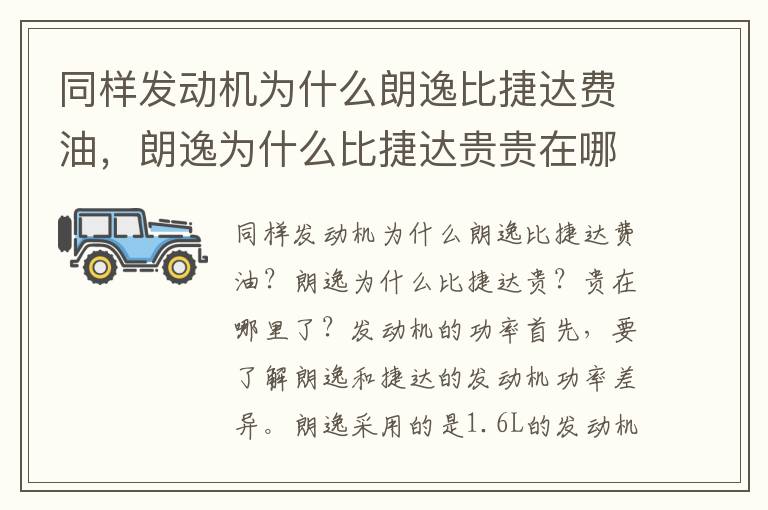 同样发动机为什么朗逸比捷达费油，朗逸为什么比捷达贵贵在哪

同样发动机为什么朗逸比捷达费油？朗逸为什么比捷达贵？贵在哪里了？发动机的功率首先，要了解朗逸和捷达的发动机功率差异。朗逸采用的是1.6L的发动机